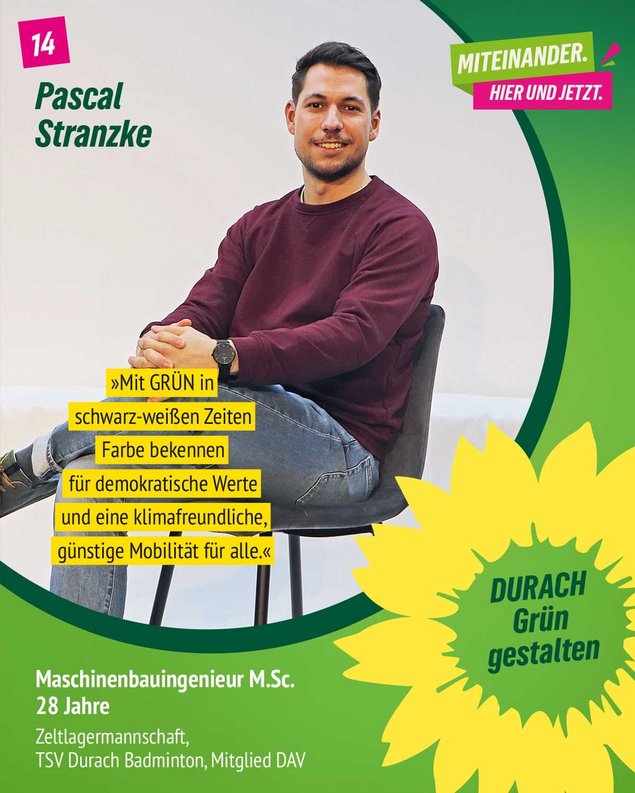 14

Pascal
Stranzke

MITEINANDER.
HIER UND JETZT.

»Mit GRÜN in schwarz-weißen Zeiten Farbe bekennen für demokratische Werte und eine klimafreundliche, günstige Mobilität für alle.«

DURACH
Grün
gestalten

Maschinenbauingenieur M.Sc.
28 Jahre

Zeltlagermannschaft,
TSV Durach Badminton, Mitglied DAV